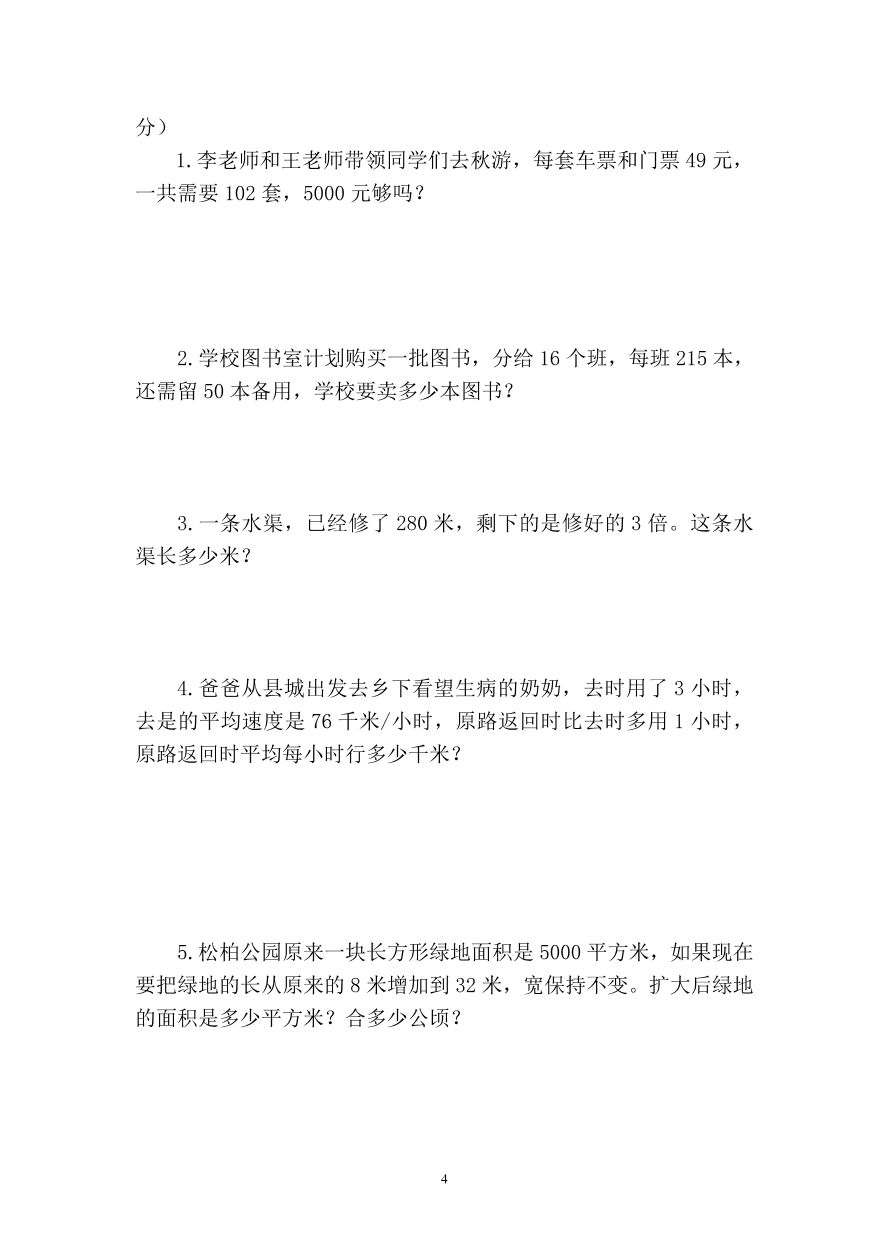 分）

1.李老师和王老师带领同学们去秋游，每套车票和门票 49 元，一共需要 102 套，5000 元够吗？

2.学校图书室计划购买一批图书，分给 16 个班，每班 215 本，还需留 50 本备用，学校要卖多少本图书？

3.一条水渠，已经修了 280 米，剩下的是修好的 3 倍。这条水渠长多少米？

4.爸爸从县城出发去乡下看望生病的奶奶，去时用了 3 小时，去是的平均速度是 76 千米/小时，原路返回时比去时多用 1 小时，原路返回时平均每小时行多少千米？

5.松柏公园原来一块长方形绿地面积是 5000 平方米，如果现在要把绿地的长从原来的 8 米增加到 32 米，宽保持不变。扩大后绿地的面积是多少平方米？合多少公顷？

4